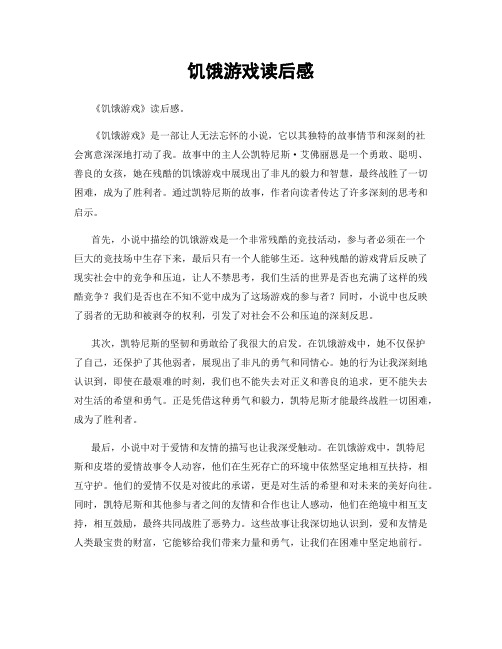 饥饿游戏读后感

《饥饿游戏》读后感。

《饥饿游戏》是一部让人无法忘怀的小说，它以其独特的故事情节和深刻的社会寓意深深地打动了我。故事中的主人公凯特尼斯·艾佛丽恩是一个勇敢、聪明、善良的女孩，她在残酷的饥饿游戏中展现出了非凡的毅力和智慧，最终战胜了一切困难，成为了胜利者。通过凯特尼斯的故事，作者向读者传达了许多深刻的思考和启示。

首先，小说中描绘的饥饿游戏是一个非常残酷的竞技活动，参与者必须在一个巨大的竞技场中生存下来，最后只有一个人能够生还。这种残酷的游戏背后反映了现实社会中的竞争和压迫，让人不禁思考，我们生活的世界是否也充满了这样的残酷竞争？我们是否也在不知不觉中成为了这场游戏的参与者？同时，小说中也反映了弱者的无助和被剥夺的权利，引发了对社会不公和压迫的深刻反思。

其次，凯特尼斯的坚韧和勇敢给了我很大的启发。在饥饿游戏中，她不仅保护了自己，还保护了其他弱者，展现出了非凡的勇气和同情心。她的行为让我深刻地认识到，即使在最艰难的时刻，我们也不能失去对正义和善良的追求，更不能失去对生活的希望和勇气。正是凭借这种勇气和毅力，凯特尼斯才能最终战胜一切困难，成为了胜利者。

最后，小说中对于爱情和友情的描写也让我深受触动。在饥饿游戏中，凯特尼斯和皮塔的爱情故事令人动容，他们在生死存亡的环境中依然坚定地相互扶持，相互守护。他们的爱情不仅是对彼此的承诺，更是对生活的希望和对未来的美好向往。同时，凯特尼斯和其他参与者之间的友情和合作也让人感动，他们在绝境中相互支持，相互鼓励，最终共同战胜了恶势力。这些故事让我深切地认识到，爱和友情是人类最宝贵的财富，它能够给我们带来力量和勇气，让我们在困难中坚定地前行。